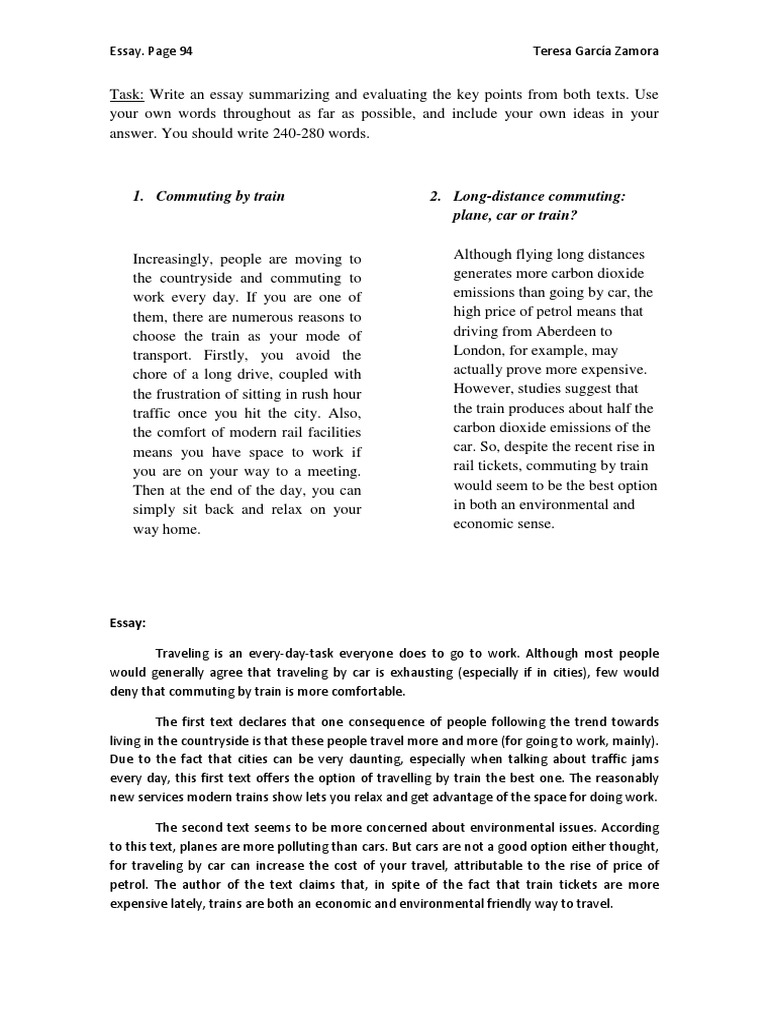 Essay. Page 94

Teresa García Zamora

Task: Write an essay summarizing and evaluating the key points from both texts. Use your own words throughout as far as possible, and include your own ideas in your answer. You should write 240-280 words.

1. Commuting by train

Increasingly, people are moving to the countryside and commuting to work every day. If you are one of them, there are numerous reasons to choose the train as your mode of transport. Firstly, you avoid the chore of a long drive, coupled with the frustration of sitting in rush hour traffic once you hit the city. Also, the comfort of modern rail facilities means you have space to work if you are on your way to a meeting. Then at the end of the day, you can simply sit back and relax on your way home.

2. Long-distance commuting: plane, car or train?

Although flying long distances generates more carbon dioxide emissions than going by car, the high price of petrol means that driving from Aberdeen to London, for example, may actually prove more expensive. However, studies suggest that the train produces about half the carbon dioxide emissions of the car. So, despite the recent rise in rail tickets, commuting by train would seem to be the best option in both an environmental and economic sense.

Essay:

Traveling is an every-day-task everyone does to go to work. Although most people would generally agree that traveling by car is exhausting (especially if in cities), few would deny that commuting by train is more comfortable.

The first text declares that one consequence of people following the trend towards living in the countryside is that these people travel more and more (for going to work, mainly). Due to the fact that cities can be very daunting, especially when talking about traffic jams every day, this first text offers the option of travelling by train the best one. The reasonably new services modern trains show lets you relax and get advantage of the space for doing work.

The second text seems to be more concerned about environmental issues. According to this text, planes are more polluting than cars. But cars are not a good option either thought, for traveling by car can increase the cost of your travel, attributable to the rise of price of petrol. The author of the text claims that, in spite of the fact that train tickets are more expensive lately, trains are both an economic and environmental friendly way to travel.